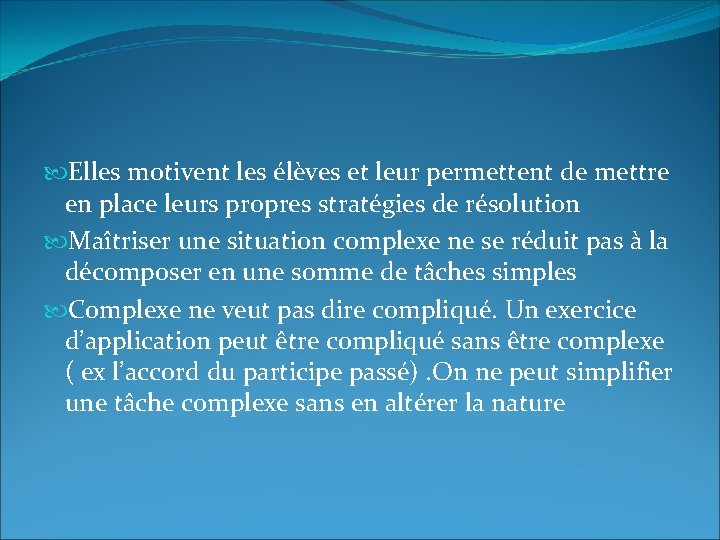 Elles motivent les élèves et leur permettent de mettre en place leurs propres stratégies de résolution

Maîtriser une situation complexe ne se réduit pas à la décomposer en une somme de tâches simples

Complexe ne veut pas dire compliqué. Un exercice d’application peut être compliqué sans être complexe ( ex l’accord du participe passé) .On ne peut simplifier une tâche complexe sans en altérer la nature